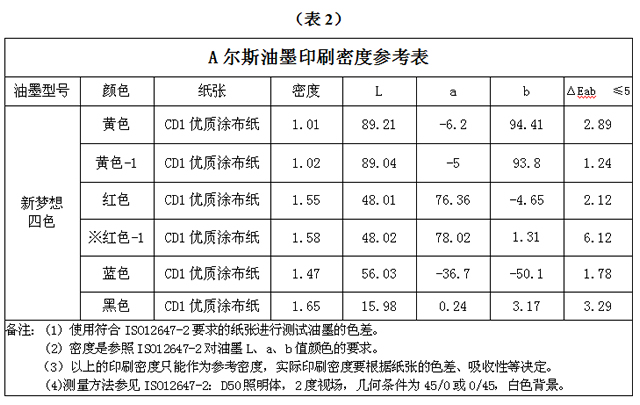 （表 2）

A 尔斯油墨印刷密度参考表

| 油墨型号 | 颜色 | 纸张 | 密度 | L | a | b | △Eab ≤5 |
|---|---|---|---|---|---|---|---|
| 新梦想四色 | 黄色 | CD1 优质涂布纸 | 1.01 | 89.21 | -6.2 | 94.41 | 2.89 |
| | 黄色-1 | CD1 优质涂布纸 | 1.02 | 89.04 | -5 | 93.8 | 1.24 |
| | 红色 | CD1 优质涂布纸 | 1.55 | 48.01 | 76.36 | -4.65 | 2.12 |
| | ※红色-1 | CD1 优质涂布纸 | 1.58 | 48.02 | 78.02 | 1.31 | 6.12 |
| | 蓝色 | CD1 优质涂布纸 | 1.47 | 56.03 | -36.7 | -50.1 | 1.78 |
| | 黑色 | CD1 优质涂布纸 | 1.65 | 15.98 | 0.24 | 3.17 | 3.29 |

备注：（1）使用符合 ISO12647-2 要求的纸张进行测试油墨的色差。
（2）密度是参照 ISO12647-2 对油墨 L、a、b 值颜色的要求。
（3）以上的印刷密度只能作为参考密度，实际印刷密度要根据纸张的色差、吸收性等决定。
（4)测量方法参见 ISO12647-2：D50 照明体，2 度视场，几何条件为 45/0 或 0/45，白色背景。